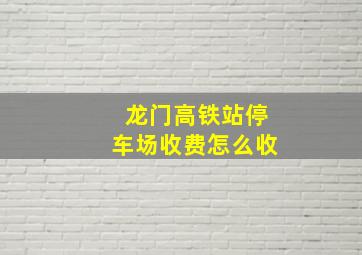 龙门高铁站停车场收费怎么收